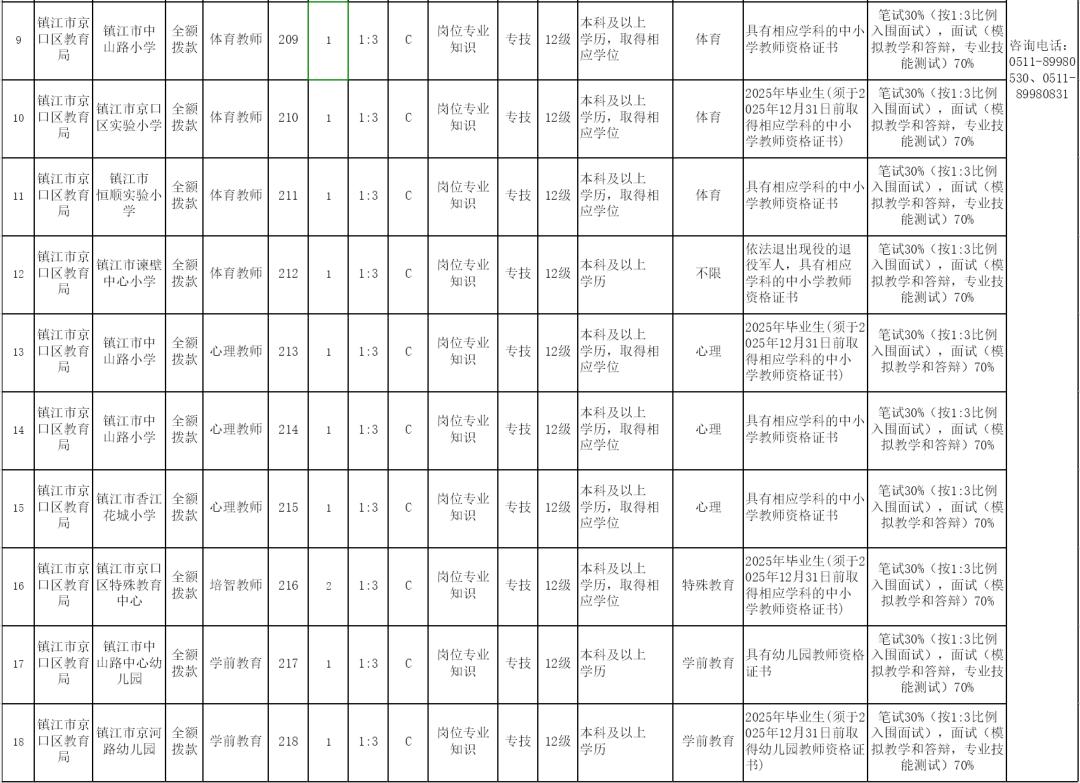 | 9 | 镇江市京口区教育局 | 镇江市中山路小学 | 全额拨款 | 体育教师 | 209 | 1 | 1:3 | C | 岗位专业知识 | 专技 | 12级 | 本科及以上学历，取得相应学位 | 体育 | 具有相应学科的中小学教师资格证书 | 笔试30%（按1:3比例入围面试），面试（模拟教学和答辩，专业技能测试）70% | 咨询电话：0511-89980530、0511-89980831 |
|---|---|---|---|---|---|---|---|---|---|---|---|---|---|---|---|---|
| 10 | 镇江市京口区教育局 | 镇江市京口区实验小学 | 全额拨款 | 体育教师 | 210 | 1 | 1:3 | C | 岗位专业知识 | 专技 | 12级 | 本科及以上学历，取得相应学位 | 体育 | 2025年毕业生（须于2025年12月31日前取得相应学科的中小学教师资格证书） | 笔试30%（按1:3比例入围面试），面试（模拟教学和答辩，专业技能测试）70% | |
| 11 | 镇江市京口区教育局 | 镇江市恒顺实验小学 | 全额拨款 | 体育教师 | 211 | 1 | 1:3 | C | 岗位专业知识 | 专技 | 12级 | 本科及以上学历，取得相应学位 | 体育 | 具有相应学科的中小学教师资格证书 | 笔试30%（按1:3比例入围面试），面试（模拟教学和答辩，专业技能测试）70% | |
| 12 | 镇江市京口区教育局 | 镇江市谏壁中心小学 | 全额拨款 | 体育教师 | 212 | 1 | 1:3 | C | 岗位专业知识 | 专技 | 12级 | 本科及以上学历 | 不限 | 依法退出现役的退役军人，具有相应学科的中小学教师资格证书 | 笔试30%（按1:3比例入围面试），面试（模拟教学和答辩，专业技能测试）70% | |
| 13 | 镇江市京口区教育局 | 镇江市中山路小学 | 全额拨款 | 心理教师 | 213 | 1 | 1:3 | C | 岗位专业知识 | 专技 | 12级 | 本科及以上学历，取得相应学位 | 心理 | 2025年毕业生（须于2025年12月31日前取得相应学科的中小学教师资格证书） | 笔试30%（按1:3比例入围面试），面试（模拟教学和答辩）70% | |
| 14 | 镇江市京口区教育局 | 镇江市中山路小学 | 全额拨款 | 心理教师 | 214 | 1 | 1:3 | C | 岗位专业知识 | 专技 | 12级 | 本科及以上学历，取得相应学位 | 心理 | 具有相应学科的中小学教师资格证书 | 笔试30%（按1:3比例入围面试），面试（模拟教学和答辩）70% | |
| 15 | 镇江市京口区教育局 | 镇江市香江花城小学 | 全额拨款 | 心理教师 | 215 | 1 | 1:3 | C | 岗位专业知识 | 专技 | 12级 | 本科及以上学历，取得相应学位 | 心理 | 具有相应学科的中小学教师资格证书 | 笔试30%（按1:3比例入围面试），面试（模拟教学和答辩）70% | |
| 16 | 镇江市京口区教育局 | 镇江市京口区特殊教育中心 | 全额拨款 | 培智教师 | 216 | 2 | 1:3 | C | 岗位专业知识 | 专技 | 12级 | 本科及以上学历，取得相应学位 | 特殊教育 | 2025年毕业生（须于2025年12月31日前取得相应学科的中小学教师资格证书） | 笔试30%（按1:3比例入围面试），面试（模拟教学和答辩）70% | |
| 17 | 镇江市京口区教育局 | 镇江市中山路中心幼儿园 | 全额拨款 | 学前教育 | 217 | 1 | 1:3 | C | 岗位专业知识 | 专技 | 12级 | 本科及以上学历 | 学前教育 | 具有幼儿园教师资格证书 | 笔试30%（按1:3比例入围面试），面试（模拟教学和答辩，专业技能测试）70% | |
| 18 | 镇江市京口区教育局 | 镇江市京河路幼儿园 | 全额拨款 | 学前教育 | 218 | 1 | 1:3 | C | 岗位专业知识 | 专技 | 12级 | 本科及以上学历 | 学前教育 | 2025年毕业生（须于2025年12月31日前取得幼儿园教师资格证书） | 笔试30%（按1:3比例入围面试），面试（模拟教学和答辩，专业技能测试）70% | |